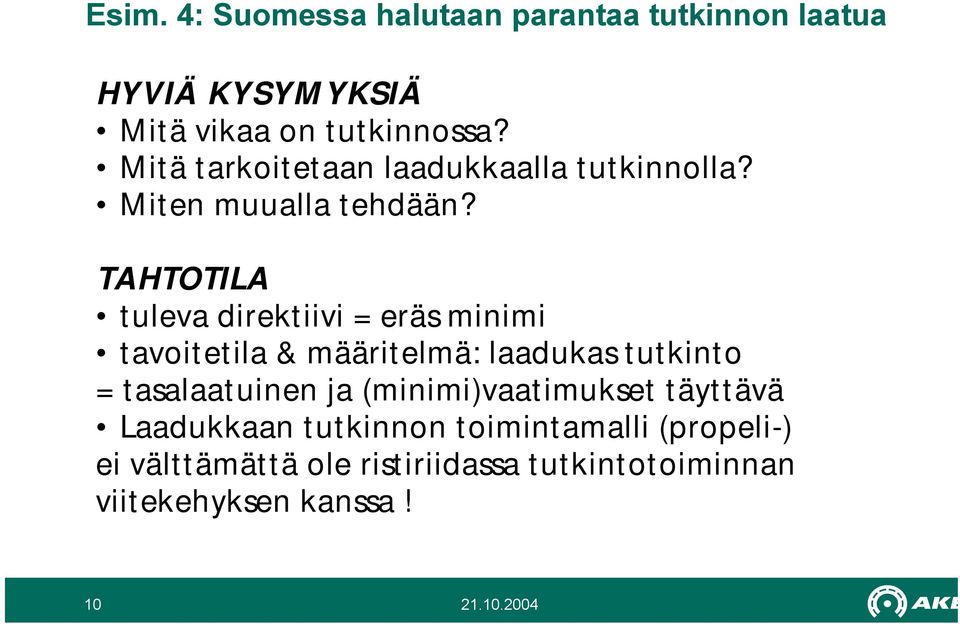 Esim. 4: Suomessa halutaan parantaa tutkinnon laatua

HYVIÄ KYSYMYKSIÄ
• Mitä vikaa on tutkinnossa?
• Mitä tarkoitetaan laadukkaalla tutkinnolla?
• Miten muualla tehdään?

TAHTOTILA
• tuleva direktiivi = eräs minimi
• tavoitetila & määritelmä: laadukas tutkinto = tasalaatuinen ja (minimi)vaatimukset täyttävä
• Laadukkaan tutkinnon toimintamalli (propeli-) ei välttämättä ole ristiriidassa tutkintotoiminnan viitekehyksen kanssa !

10 21.10.2004 AKE